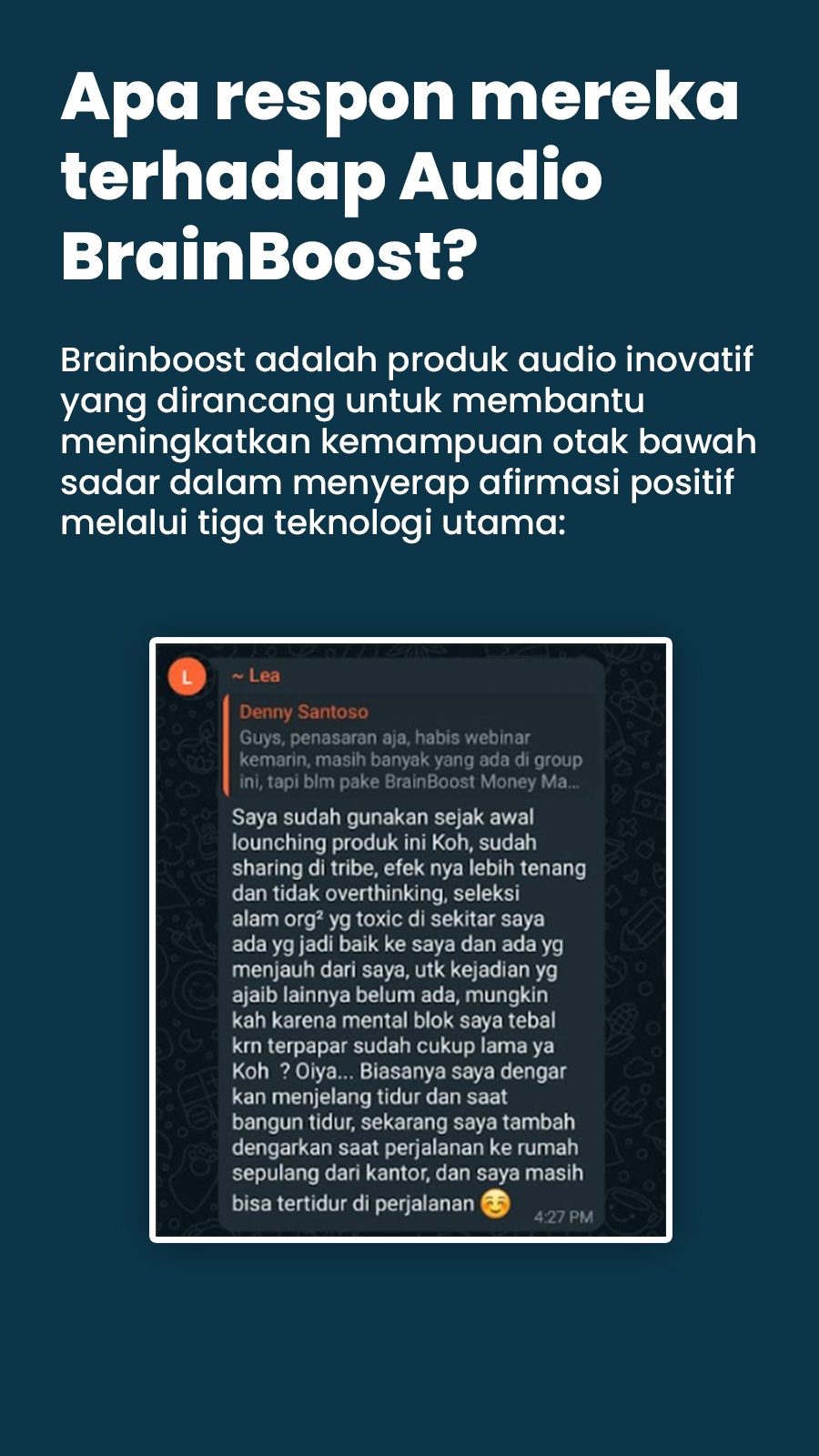 Apa respon mereka terhadap Audio BrainBoost?

Brainboost adalah produk audio inovatif yang dirancang untuk membantu meningkatkan kemampuan otak bawah sadar dalam menyerap afirmasi positif melalui tiga teknologi utama:

L

~ Lea

Denny Santoso

Guys, penasaran aja, habis webinar kemarin, masih banyak yang ada di group ini, tapi blm pake BrainBoost Money Ma...

Saya sudah gunakan sejak awal lounching produk ini Koh, sudah sharing di tribe, efek nya lebih tenang dan tidak overthinking, seleksi alam org² yg toxic di sekitar saya ada yg jadi baik ke saya dan ada yg menjauh dari saya, utk kejadian yg ajaib lainnya belum ada, mungkin kah karena mental blok saya tebal krn terpapar sudah cukup lama ya Koh ? Oiya... Biasanya saya dengar kan menjelang tidur dan saat bangun tidur, sekarang saya tambah dengarkan saat perjalanan ke rumah sepulang dari kantor, dan saya masih bisa tertidur di perjalanan ☺️

4:27 PM